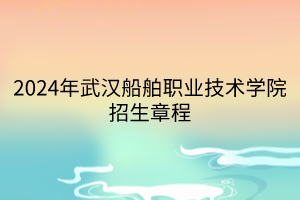 2024年武汉船舶职业技术学院招生章程